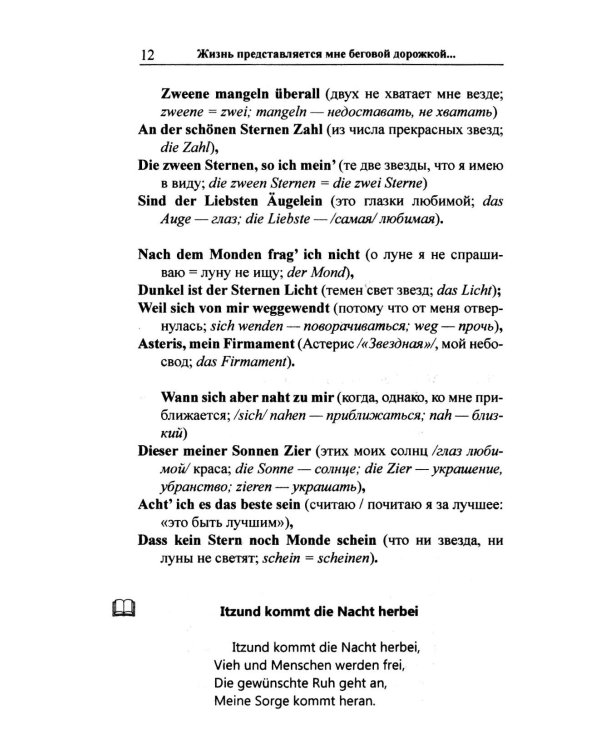 12 Жизнь представляется мне беговой дорожкой...

Zweene mangeln überall (двух не хватает мне везде; zweene = zwei; mangeln — недоставать, не хватать)

An der schönen Sternen Zahl (из числа прекрасных звезд; die Zahl),

Die zween Sternen, so ich mein' (те две звезды, что я имею в виду; die zween Sternen = die zwei Sterne)

Sind der Liebsten Äugelein (это глазки любимой; das Auge — глаз; die Liebste — /самая/ любимая).

Nach dem Monden frag' ich nicht (о луне я не спрашиваю = луну не ищу; der Mond),

Dunkel ist der Sternen Licht (темен свет звезд; das Licht);

Weil sich von mir weggewendt (потому что от меня отвернулась; sich wenden — поворачиваться; weg — прочь),

Asteris, mein Firmament (Астерис /«Звездная»/, мой небосвод; das Firmament).

Wann sich aber naht zu mir (когда, однако, ко мне приближается; /sich/ nahen — приближаться; nah — близкий)

Dieser meiner Sonnen Zier (этих моих солнц /глаз любимой/ краса; die Sonne — солнце; die Zier — украшение, убранство; zieren — украшать),

Acht' ich es das beste sein (считаю / почитаю я за лучшее: «это быть лучшим»),

Dass kein Stern noch Monde schein (что ни звезда, ни луны не светят; schein = scheinen).

Itzund kommt die Nacht herbei

Itzund kommt die Nacht herbei,
Vieh und Menschen werden frei,
Die gewünschte Ruh geht an,
Meine Sorge kommt heran.